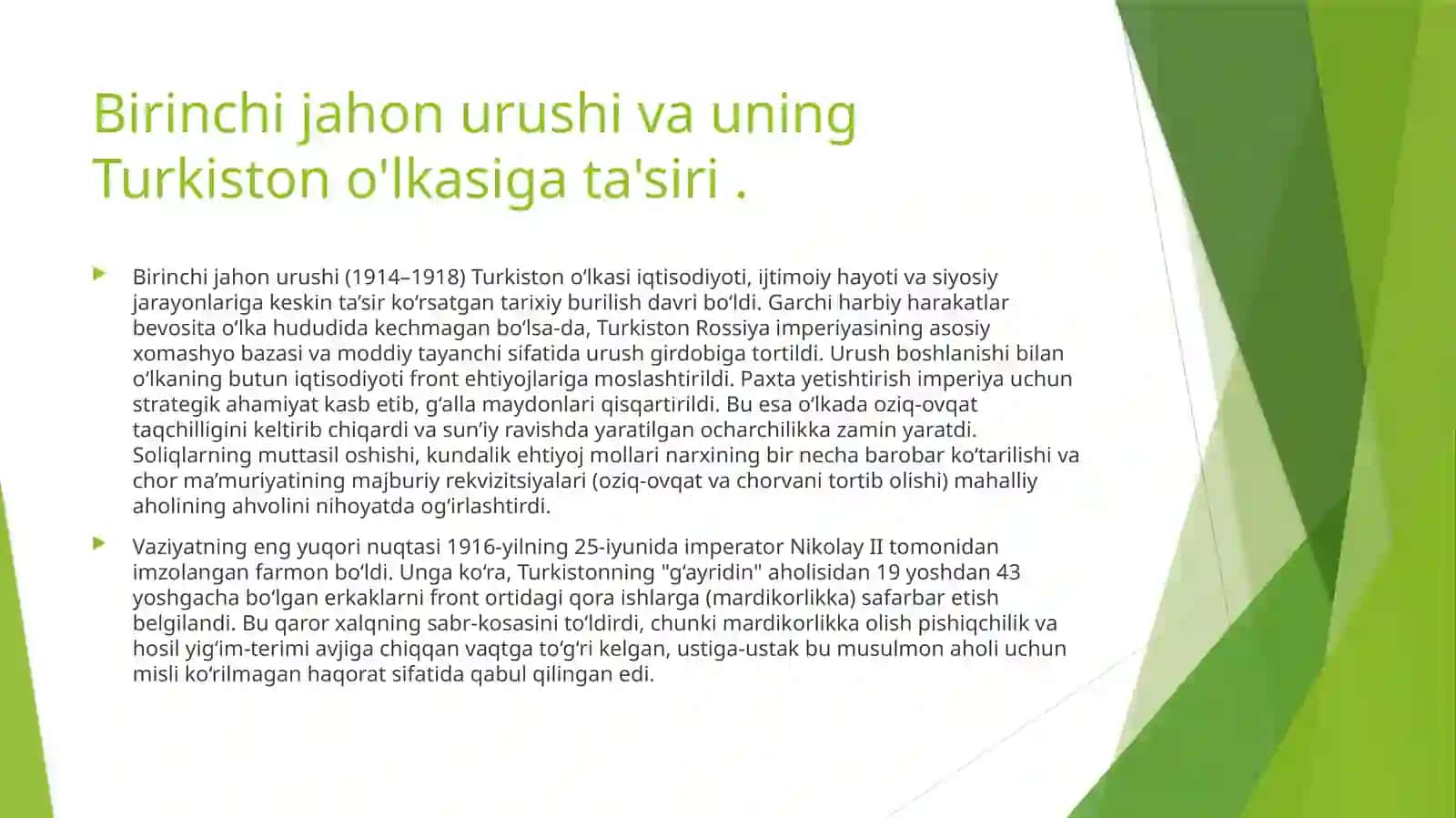 Birinchi jahon urushi va uning Turkiston o'lkasiga ta'siri .

Birinchi jahon urushi (1914–1918) Turkiston oʻlkasi iqtisodiyoti, ijtimoiy hayoti va siyosiy jarayonlariga keskin taʼsir koʻrsatgan tarixiy burilish davri boʻldi. Garchi harbiy harakatlar bevosita oʻlka hududida kechmagan boʻlsa-da, Turkiston Rossiya imperiyasining asosiy xomashyo bazasi va moddiy tayanchi sifatida urush girdobiga tortildi. Urush boshlanishi bilan oʻlkaning butun iqtisodiyoti front ehtiyojlariga moslashtirildi. Paxta yetishtirish imperiya uchun strategik ahamiyat kasb etib, gʻalla maydonlari qisqartirildi. Bu esa oʻlkada oziq-ovqat taqchilligini keltirib chiqardi va sunʼiy ravishda yaratilgan ocharchilikka zamin yaratdi. Soliqlarning muttasil oshishi, kundalik ehtiyoj mollari narxining bir necha barobar koʻtarilishi va chor maʼmuriyatining majburiy rekvizitsiyalari (oziq-ovqat va chorvani tortib olishi) mahalliy aholining ahvolini nihoyatda ogʻirlashtirdi.

Vaziyatning eng yuqori nuqtasi 1916-yilning 25-iyunida imperator Nikolay II tomonidan imzolangan farmon boʻldi. Unga koʻra, Turkistonning "gʻayridin" aholisidan 19 yoshdan 43 yoshgacha boʻlgan erkaklarni front ortidagi qora ishlarga (mardikorlikka) safarbar etish belgilandi. Bu qaror xalqning sabr-kosasini toʻldirdi, chunki mardikorlikka olish pishiqchilik va hosil yigʻim-terimi avjiga chiqqan vaqtga toʻgʻri kelgan, ustiga-ustak bu musulmon aholi uchun misli koʻrilmagan haqorat sifatida qabul qilingan edi.